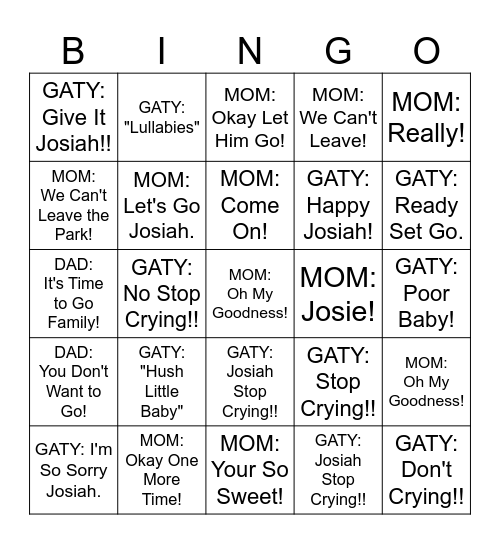 | B | I | N | G | O |
|---|---|---|---|---|
| GATY: Give It Josiah!! | GATY: "Lullabies" | MOM: Okay Let Him Go! | MOM: We Can't Leave! | MOM: Really! |
| MOM: We Can't Leave the Park! | MOM: Let's Go Josiah. | MOM: Come On! | GATY: Happy Josiah! | GATY: Ready Set Go. |
| DAD: It's Time to Go Family! | GATY: No Stop Crying!! | MOM: Oh My Goodness! | MOM: Josie! | GATY: Poor Baby! |
| DAD: You Don't Want to Go! | GATY: "Hush Little Baby" | GATY: Josiah Stop Crying!! | GATY: Stop Crying!! | MOM: Oh My Goodness! |
| GATY: I'm So Sorry Josiah. | MOM: Okay One More Time! | MOM: Your So Sweet! | GATY: Josiah Stop Crying!! | GATY: Don't Crying!! |